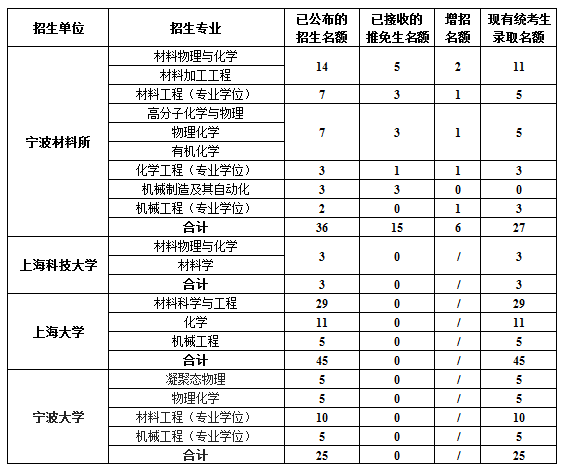 | 招生单位 | 招生专业 | 已公布的招生名额 | 已接收的推免生名额 | 增招名额 | 现有统考生录取名额 |
|---|---|---|---|---|---|
| 宁波材料所 | 材料物理与化学 | 14 | 5 | 2 | 11 |
| | 材料加工工程 | | | | |
| | 材料工程（专业学位） | 7 | 3 | 1 | 5 |
| | 高分子化学与物理 | 7 | 3 | 1 | 5 |
| | 物理化学 | | | | |
| | 有机化学 | | | | |
| | 化学工程（专业学位） | 3 | 1 | 1 | 3 |
| | 机械制造及其自动化 | 3 | 3 | 0 | 0 |
| | 机械工程（专业学位） | 2 | 0 | 1 | 3 |
| | 合计 | 36 | 15 | 6 | 27 |
| 上海科技大学 | 材料物理与化学 | 3 | 0 | / | 3 |
| | 材料学 | | | | |
| | 合计 | 3 | 0 | / | 3 |
| 上海大学 | 材料科学与工程 | 29 | 0 | / | 29 |
| | 化学 | 11 | 0 | / | 11 |
| | 机械工程 | 5 | 0 | / | 5 |
| | 合计 | 45 | 0 | / | 45 |
| 宁波大学 | 凝聚态物理 | 5 | 0 | / | 5 |
| | 物理化学 | 5 | 0 | / | 5 |
| | 材料工程（专业学位） | 10 | 0 | / | 10 |
| | 机械工程（专业学位） | 5 | 0 | / | 5 |
| | 合计 | 25 | 0 | / | 25 |